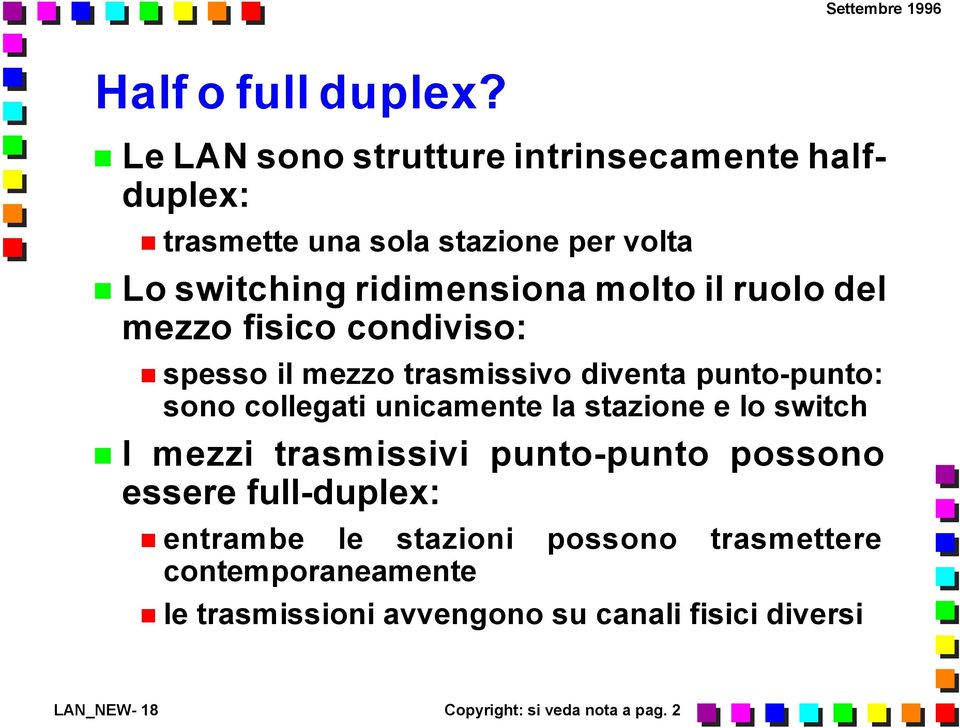 Settembre 1996

Half o full duplex?

Le LAN sono strutture intrinsecamente half-duplex:

trasmette una sola stazione per volta

Lo switching ridimensiona molto il ruolo del mezzo fisico condiviso:

spesso il mezzo trasmissivo diventa punto-punto: sono collegati unicamente la stazione e lo switch

I mezzi trasmissivi punto-punto possono essere full-duplex:

entrambe le stazioni possono trasmettere contemporaneamente

le trasmissioni avvengono su canali fisici diversi

LAN_NEW- 18

Copyright: si veda nota a pag. 2